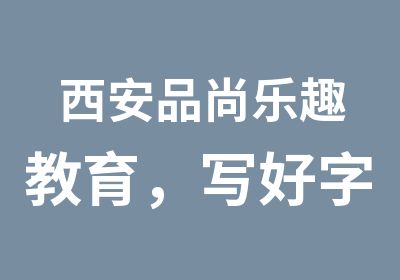 西安品尚乐趣
教育，写好字